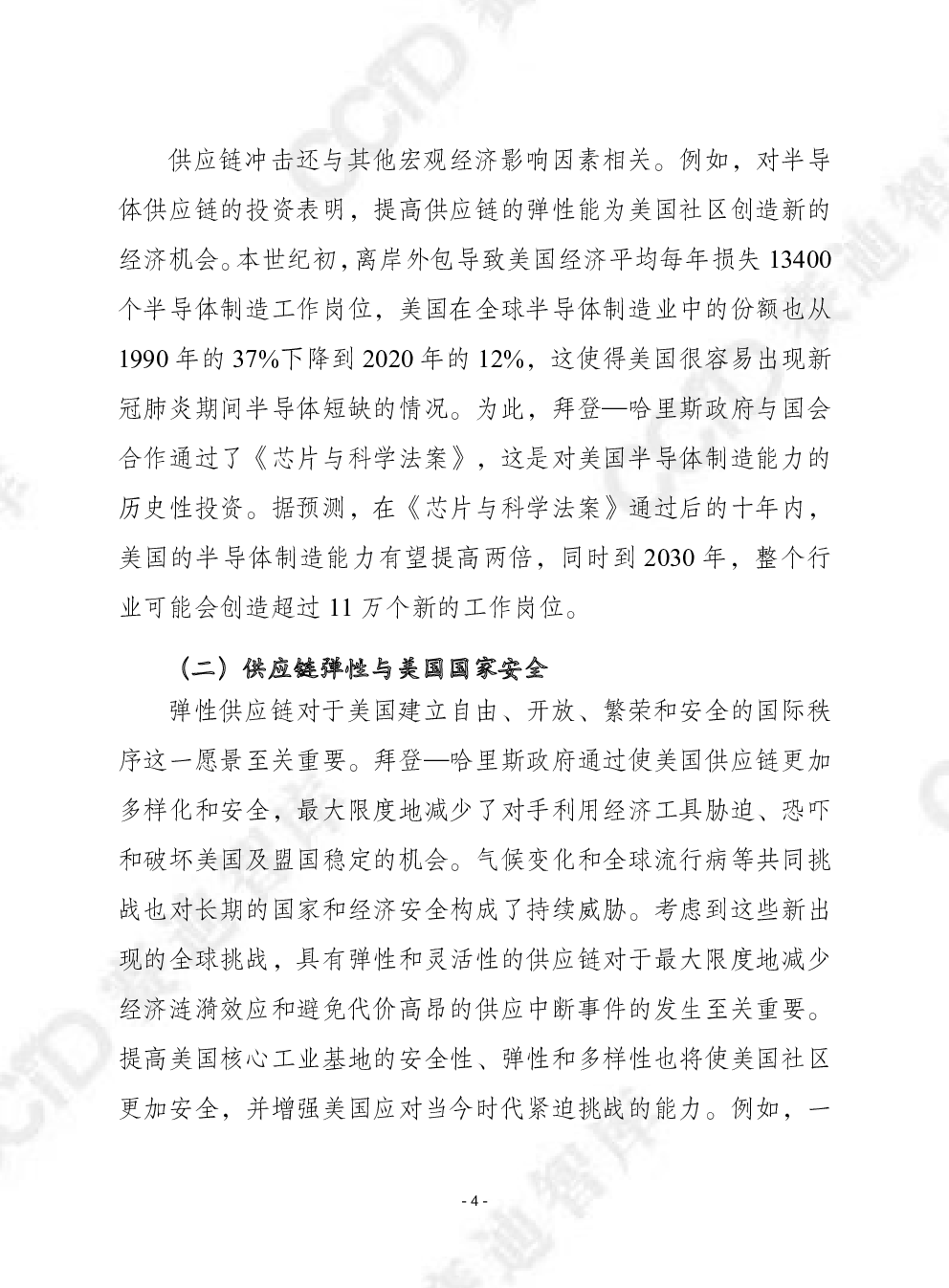 供应链冲击还与其他宏观经济影响因素相关。例如，对半导体供应链的投资表明，提高供应链的弹性能为美国社区创造新的经济机会。本世纪初，离岸外包导致美国经济平均每年损失 13400 个半导体制造工作岗位，美国在全球半导体制造业中的份额也从 1990 年的 37%下降到 2020 年的 12%，这使得美国很容易出现新冠肺炎期间半导体短缺的情况。为此，拜登—哈里斯政府与国会合作通过了《芯片与科学法案》，这是对美国半导体制造能力的历史性投资。据预测，在《芯片与科学法案》通过后的十年内，美国的半导体制造能力有望提高两倍，同时到 2030 年，整个行业可能会创造超过 11 万个新的工作岗位。

（二）供应链弹性与美国国家安全

弹性供应链对于美国建立自由、开放、繁荣和安全的国际秩序这一愿景至关重要。拜登—哈里斯政府通过使美国供应链更加多样化和安全，最大限度地减少了对手利用经济工具胁迫、恐吓和破坏美国及盟国稳定的机会。气候变化和全球流行病等共同挑战也对长期的国家和经济安全构成了持续威胁。考虑到这些新出现的全球挑战，具有弹性和灵活性的供应链对于最大限度地减少经济涟漪效应和避免代价高昂的供应中断事件的发生至关重要。提高美国核心工业基地的安全性、弹性和多样性也将使美国社区更加安全，并增强美国应对当今时代紧迫挑战的能力。例如，一

- 4 -